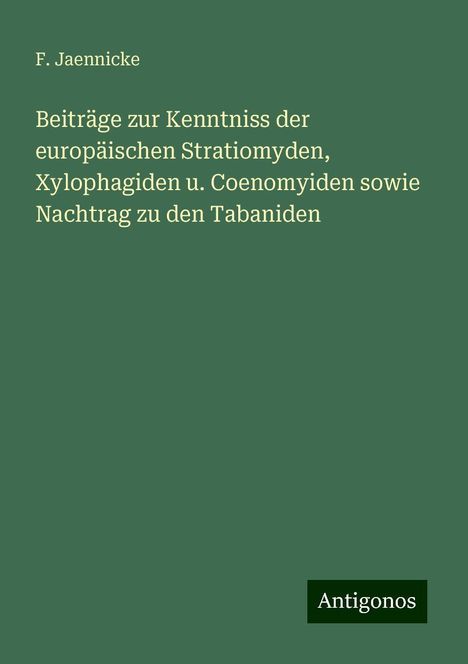 F. Jaennicke

Beiträge zur Kenntniss der europäischen Stratiomyden, Xylophagiden u. Coenomyiden sowie Nachtrag zu den Tabaniden

Antigonos